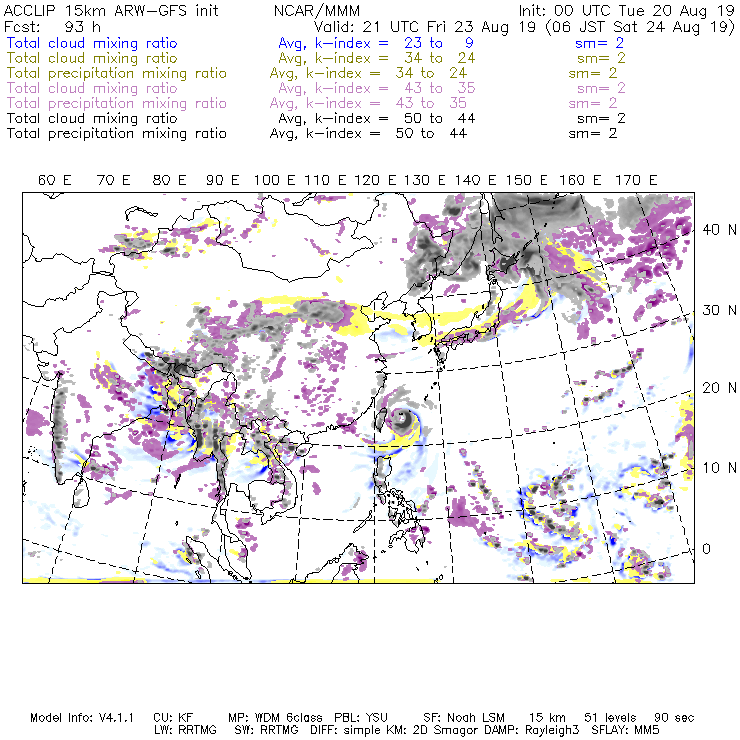 ACCLIP 15km ARW-GFS init NCAR/MMM Init: 00 UTC Tue 20 Aug 19
Fcst: 93 h Valid: 21 UTC Fri 23 Aug 19 (06 JST Sat 24 Aug 19)

Total cloud mixing ratio Avg, k-index = 23 to 9 sm= 2
Total cloud mixing ratio Avg, k-index = 34 to 24 sm= 2
Total precipitation mixing ratio Avg, k-index = 34 to 24 sm= 2
Total cloud mixing ratio Avg, k-index = 43 to 35 sm= 2
Total precipitation mixing ratio Avg, k-index = 43 to 35 sm= 2
Total cloud mixing ratio Avg, k-index = 50 to 44 sm= 2
Total precipitation mixing ratio Avg, k-index = 50 to 44 sm= 2

60 E 70 E 80 E 90 E 100 E 110 E 120 E 130 E 140 E 150 E 160 E 170 E

40 N
30 N
20 N
10 N
0

Model Info: V4.1.1 CU: KF MP: WDM 6class PBL: YSU SF: Noah LSM 15 km 51 levels 90 sec
LW: RRTMG SW: RRTMG DIFF: simple KM: 2D Smagor DAMP: Rayleigh3 SFLAY: MM5